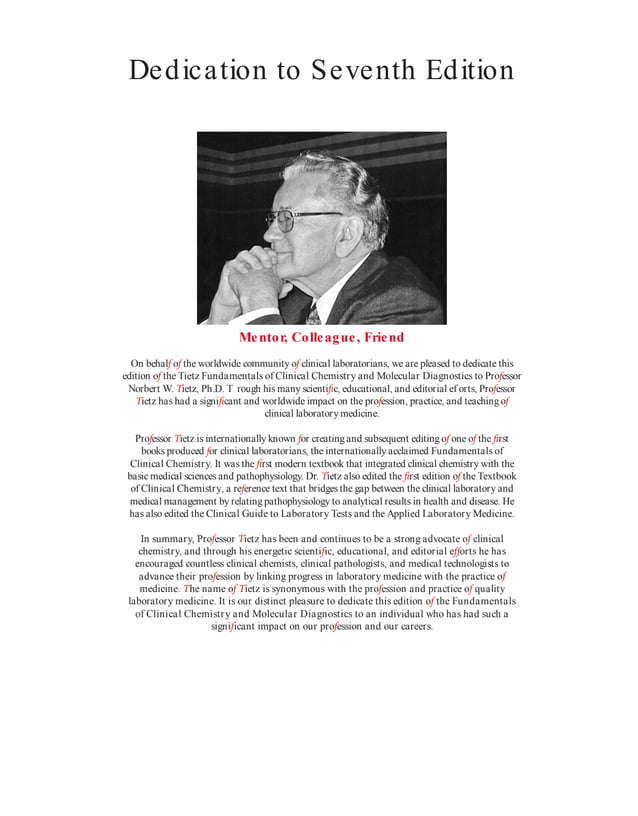 Dedication to Seventh Edition

Mentor, Colleague, Friend

On behalf of the worldwide community of clinical laboratorians, we are pleased to dedicate this edition of the Tietz Fundamentals of Clinical Chemistry and Molecular Diagnostics to Professor Norbert W. Tietz, Ph.D. T rough his many scientific, educational, and editorial ef orts, Professor Tietz has had a significant and worldwide impact on the profession, practice, and teaching of clinical laboratory medicine.

Professor Tietz is internationally known for creating and subsequent editing of one of the first books produced for clinical laboratorians, the internationally acclaimed Fundamentals of Clinical Chemistry. It was the first modern textbook that integrated clinical chemistry with the basic medical sciences and pathophysiology. Dr. Tietz also edited the first edition of the Textbook of Clinical Chemistry, a reference text that bridges the gap between the clinical laboratory and medical management by relating pathophysiology to analytical results in health and disease. He has also edited the Clinical Guide to Laboratory Tests and the Applied Laboratory Medicine.

In summary, Professor Tietz has been and continues to be a strong advocate of clinical chemistry, and through his energetic scientific, educational, and editorial efforts he has encouraged countless clinical chemists, clinical pathologists, and medical technologists to advance their profession by linking progress in laboratory medicine with the practice of medicine. The name of Tietz is synonymous with the profession and practice of quality laboratory medicine. It is our distinct pleasure to dedicate this edition of the Fundamentals of Clinical Chemistry and Molecular Diagnostics to an individual who has had such a significant impact on our profession and our careers.